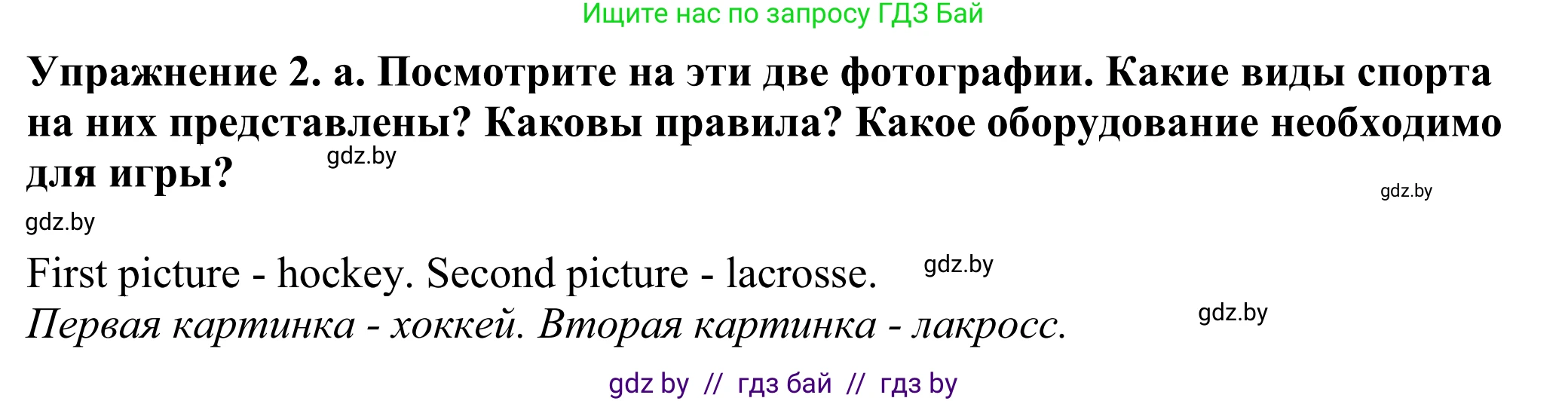 Ищите нас по запросу ГДЗ Бай

Упражнение 2. а. Посмотрите на эти две фотографии. Какие виды спорта на них представлены? Каковы правила? Какое оборудование необходимо для игры?

gdz.by

gdz.by

gdz.by

First picture - hockey. Second picture - lacrosse.

gdz.by

Первая картинка - хоккей. Вторая картинка - лакросс.

gdz.by

gdz by // гдз бай // гдз by